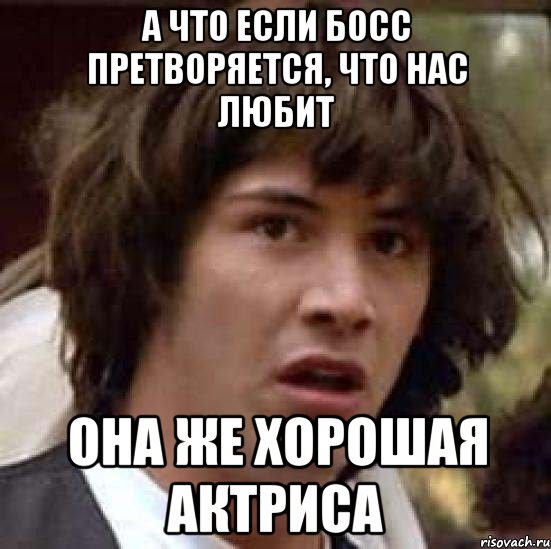 А ЧТО ЕСЛИ БОСС ПРЕТВОРЯЕТСЯ, ЧТО НАС ЛЮБИТ

ОНА ЖЕ ХОРОШАЯ АКТРИСА

risovach.ru